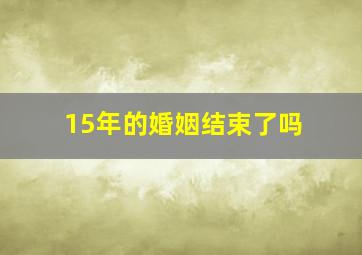 15年的婚姻结束了吗